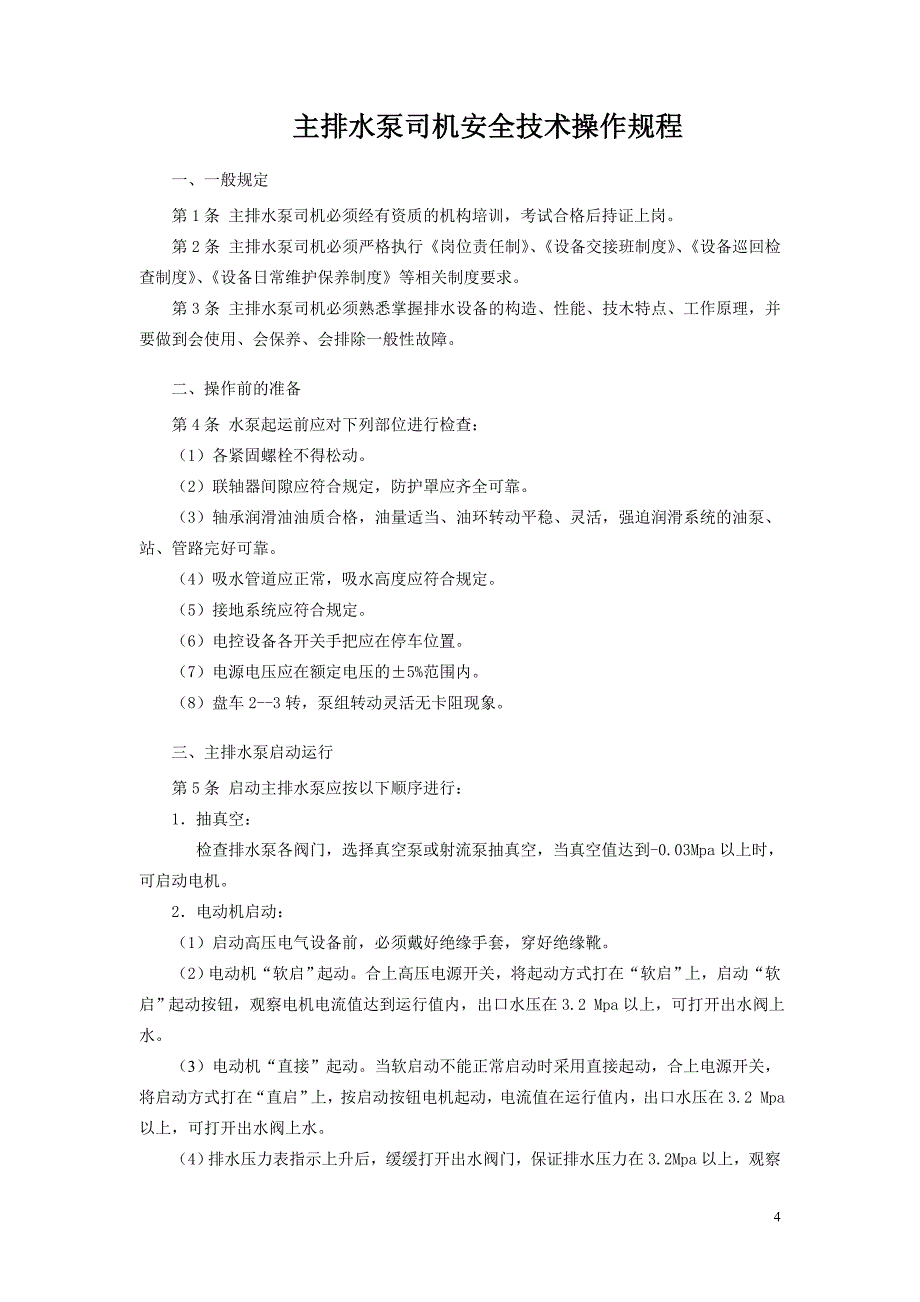 主排水泵司机安全技术操作规程

一、一般规定

第 1 条 主排水泵司机必须经有资质的机构培训，考试合格后持证上岗。

第 2 条 主排水泵司机必须严格执行《岗位责任制》、《设备交接班制度》、《设备巡回检查制度》、《设备日常维护保养制度》等相关制度要求。

第 3 条 主排水泵司机必须熟悉掌握排水设备的构造、性能、技术特点、工作原理，并要做到会使用、会保养、会排除一般性故障。

二、操作前的准备

第 4 条 水泵起运前应对下列部位进行检查：

（1）各紧固螺栓不得松动。

（2）联轴器间隙应符合规定，防护罩应齐全可靠。

（3）轴承润滑油油质合格，油量适当、油环转动平稳、灵活，强迫润滑系统的油泵、站、管路完好可靠。

（4）吸水管道应正常，吸水高度应符合规定。

（5）接地系统应符合规定。

（6）电控设备各开关手把应在停车位置。

（7）电源电压应在额定电压的±5%范围内。

（8）盘车 2--3 转，泵组转动灵活无卡阻现象。

三、主排水泵启动运行

第 5 条 启动主排水泵应按以下顺序进行：

1．抽真空：

检查排水泵各阀门，选择真空泵或射流泵抽真空，当真空值达到-0.03Mpa 以上时，可启动电机。

2．电动机启动：

（1）启动高压电气设备前，必须戴好绝缘手套，穿好绝缘靴。

（2）电动机“软启”起动。合上高压电源开关，将起动方式打在“软启”上，启动“软启”起动按钮，观察电机电流值达到运行值内，出口水压在 3.2 Mpa 以上，可打开出水阀上水。

（3）电动机“直接”起动。当软启动不能正常启动时采用直接起动，合上电源开关，将启动方式打在“直启”上，按启动按钮电机起动，电流值在运行值内，出口水压在 3.2 Mpa 以上，可打开出水阀上水。

(4）排水压力表指示上升后，缓缓打开出水阀门，保证排水压力在 3.2Mpa 以上，观察

4